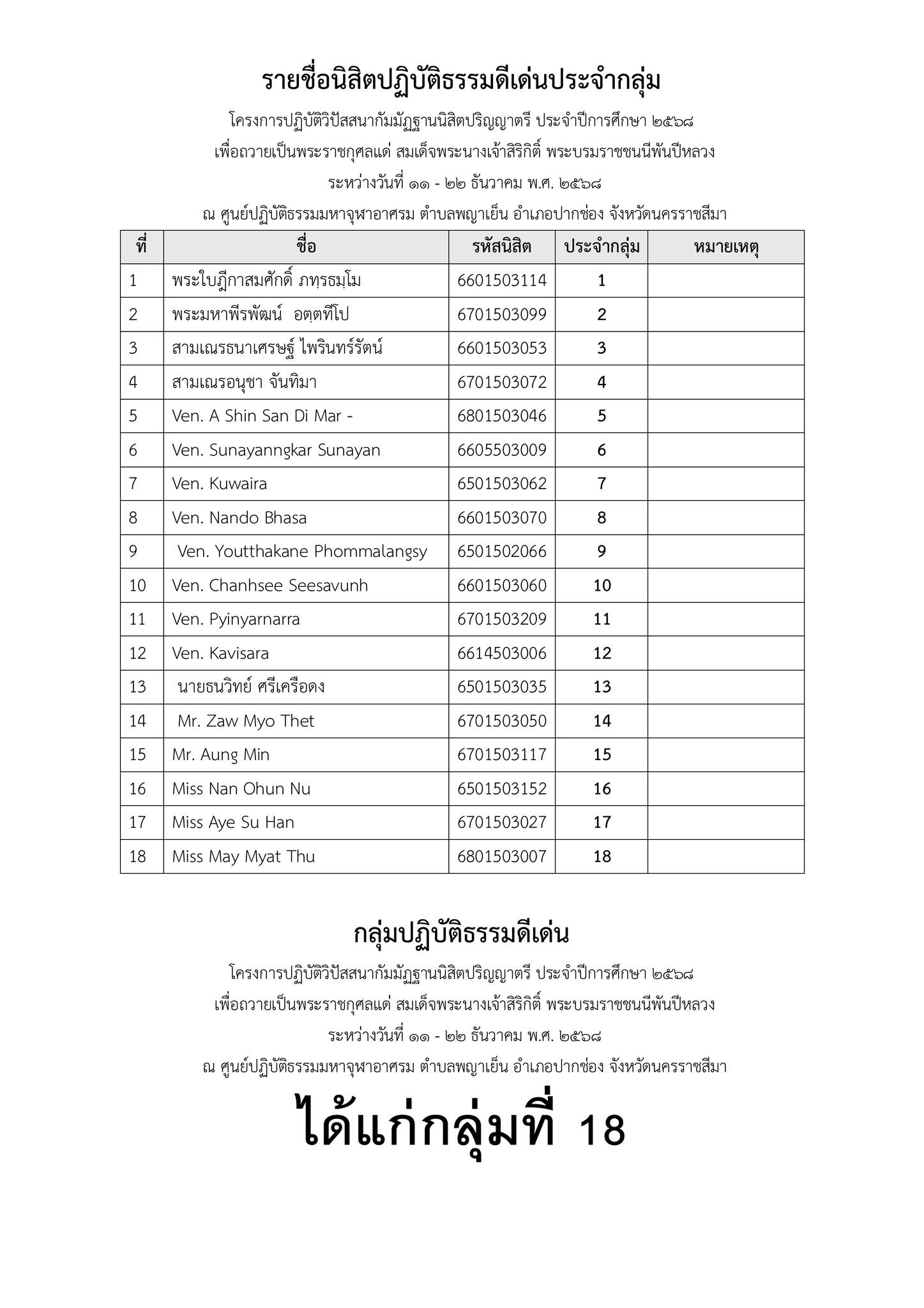 รายชื่อนิสิตปฏิบัติธรรมดีเด่นประจำกลุ่ม

โครงการปฏิบัติวิปัสสนากัมมัฏฐานนิสิตปริญญาตรี ประจำปีการศึกษา ๒๕๖๘

เพื่อถวายเป็นพระราชกุศลแด่ สมเด็จพระนางเจ้าสิริกิติ์ พระบรมราชชนนีพันปีหลวง

ระหว่างวันที่ ๑๑ - ๒๒ ธันวาคม พ.ศ. ๒๕๖๘

ณ ศูนย์ปฏิบัติธรรมมหาจุฬาอาศรม ตำบลพญาเย็น อำเภอปากช่อง จังหวัดนครราชสีมา

| ที่ | ชื่อ | รหัสนิสิต | ประจำกลุ่ม | หมายเหตุ |
|---|---|---|---|---|
| 1 | พระใบฎีกาสมศักดิ์ ภทฺรธมฺโม | 6601503114 | 1 | |
| 2 | พระมหาพีรพัฒน์ อตฺตทีโป | 6701503099 | 2 | |
| 3 | สามเณรธนาเศรษฐ์ ไพรินทร์รัตน์ | 6601503053 | 3 | |
| 4 | สามเณรอนุชา จันทิมา | 6701503072 | 4 | |
| 5 | Ven. A Shin San Di Mar - | 6801503046 | 5 | |
| 6 | Ven. Sunayanngkar Sunayan | 6605503009 | 6 | |
| 7 | Ven. Kuwaira | 6501503062 | 7 | |
| 8 | Ven. Nando Bhasa | 6601503070 | 8 | |
| 9 | Ven. Youtthakane Phommalangsy | 6501502066 | 9 | |
| 10 | Ven. Chanhsee Seesavunh | 6601503060 | 10 | |
| 11 | Ven. Pyinyarnarra | 6701503209 | 11 | |
| 12 | Ven. Kavisara | 6614503006 | 12 | |
| 13 | นายธนวิทย์ ศรีเครือดง | 6501503035 | 13 | |
| 14 | Mr. Zaw Myo Thet | 6701503050 | 14 | |
| 15 | Mr. Aung Min | 6701503117 | 15 | |
| 16 | Miss Nan Ohun Nu | 6501503152 | 16 | |
| 17 | Miss Aye Su Han | 6701503027 | 17 | |
| 18 | Miss May Myat Thu | 6801503007 | 18 | |

กลุ่มปฏิบัติธรรมดีเด่น

โครงการปฏิบัติวิปัสสนากัมมัฏฐานนิสิตปริญญาตรี ประจำปีการศึกษา ๒๕๖๘

เพื่อถวายเป็นพระราชกุศลแด่ สมเด็จพระนางเจ้าสิริกิติ์ พระบรมราชชนนีพันปีหลวง

ระหว่างวันที่ ๑๑ - ๒๒ ธันวาคม พ.ศ. ๒๕๖๘

ณ ศูนย์ปฏิบัติธรรมมหาจุฬาอาศรม ตำบลพญาเย็น อำเภอปากช่อง จังหวัดนครราชสีมา

ได้แก่กลุ่มที่ 18